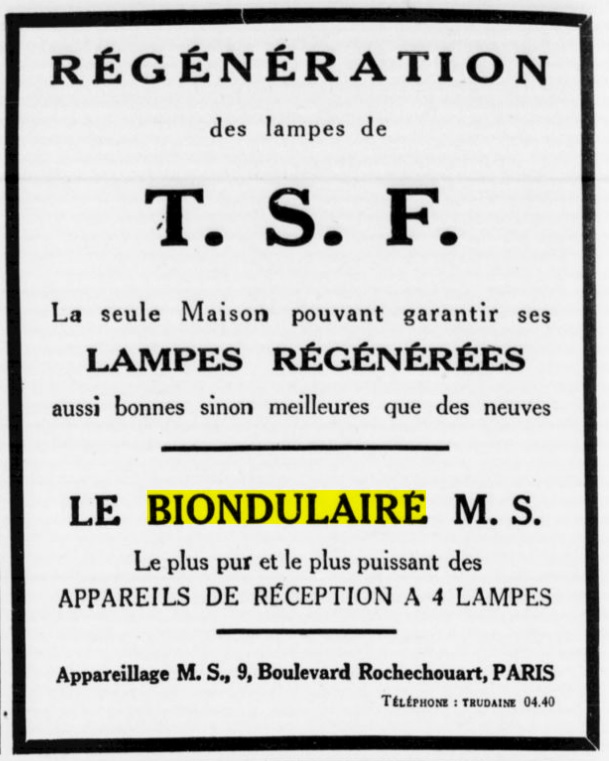 RÉGÉNÉRATION

des lampes de

T. S. F.

La seule Maison pouvant garantir ses

LAMPES RÉGÉNÉRÉES

aussi bonnes sinon meilleures que des neuves

LE BIONDULAIRE M. S.

Le plus pur et le plus puissant des

APPAREILS DE RÉCEPTION A 4 LAMPES

Appareillage M. S., 9, Boulevard Rochechouart, PARIS

Téléphone : TRUDAINE 04.40